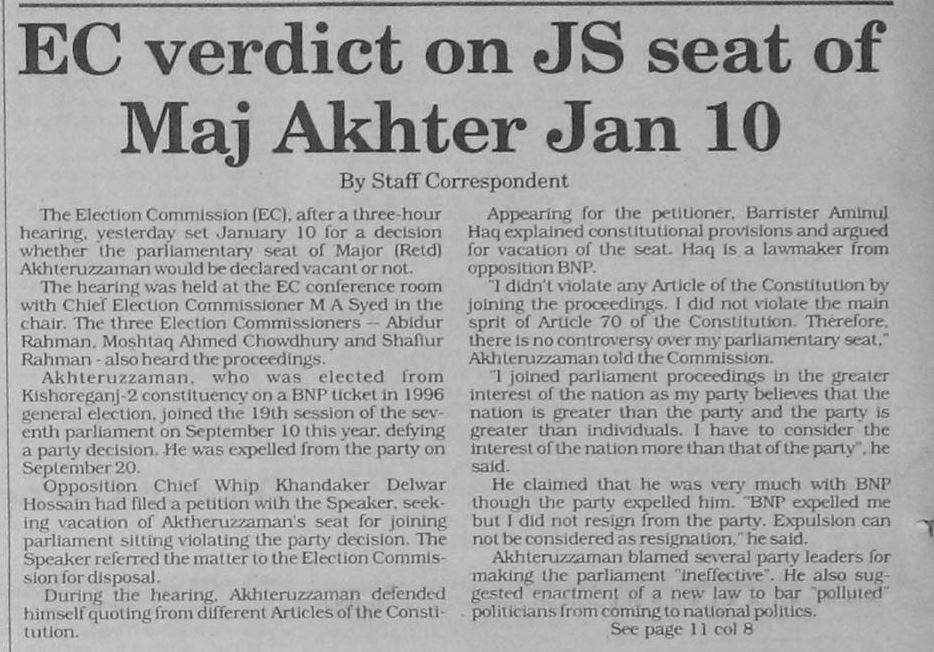 EC verdict on JS seat of Maj Akhter Jan 10

By Staff Correspondent

The Election Commission (EC), after a three-hour hearing, yesterday set January 10 for a decision whether the parliamentary seat of Major (Retd) Akhteruzzaman would be declared vacant or not.

The hearing was held at the EC conference room with Chief Election Commissioner M A Syed in the chair. The three Election Commissioners -- Abidur Rahman, Moshtaq Ahmed Chowdhury and Shafiur Rahman - also heard the proceedings.

Akhteruzzaman, who was elected from Kishoreganj-2 constituency on a BNP ticket in 1996 general election, joined the 19th session of the seventh parliament on September 10 this year, defying a party decision. He was expelled from the party on September 20.

Opposition Chief Whip Khandaker Delwar Hossain had filed a petition with the Speaker, seeking vacation of Aktheruzzaman's seat for joining parliament sitting violating the party decision. The Speaker referred the matter to the Election Commission for disposal.

During the hearing, Akhteruzzaman defended himself quoting from different Articles of the Constitution.

Appearing for the petitioner, Barrister Aminul Haq explained constitutional provisions and argued for vacation of the seat. Haq is a lawmaker from opposition BNP.

"I didn't violate any Article of the Constitution by joining the proceedings. I did not violate the main sprit of Article 70 of the Constitution. Therefore, there is no controversy over my parliamentary seat," Akhteruzzaman told the Commission.

"I joined parliament proceedings in the greater interest of the nation as my party believes that the nation is greater than the party and the party is greater than individuals. I have to consider the interest of the nation more than that of the party", he said.

He claimed that he was very much with BNP though the party expelled him. "BNP expelled me but I did not resign from the party. Expulsion can not be considered as resignation," he said.

Akhteruzzaman blamed several party leaders for making the parliament "ineffective". He also suggested enactment of a new law to bar "polluted" politicians from coming to national politics.

See page 11 col 8